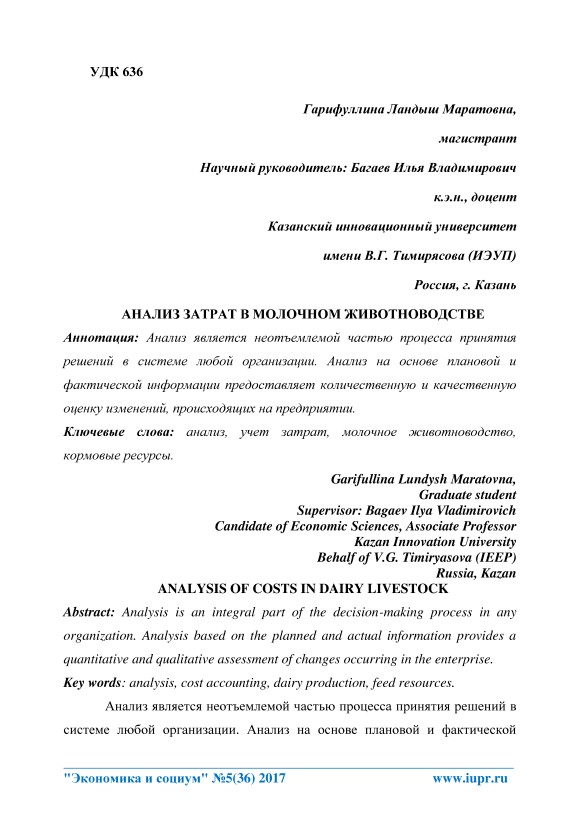 УДК 636

Гарифуллина Ландыш Маратовна,

магистрант

Научный руководитель: Багаев Илья Владимирович

к.э.н., доцент

Казанский инновационный университет

имени В.Г. Тимирясова (ИЭУП)

Россия, г. Казань

АНАЛИЗ ЗАТРАТ В МОЛОЧНОМ ЖИВОТНОВОДСТВЕ

Аннотация: Анализ является неотъемлемой частью процесса принятия решений в системе любой организации. Анализ на основе плановой и фактической информации предоставляет количественную и качественную оценку изменений, происходящих на предприятии.

Ключевые слова: анализ, учет затрат, молочное животноводство, кормовые ресурсы.

Garifullina Lundysh Maratovna,
Graduate student
Supervisor: Bagaev Ilya Vladimirovich
Candidate of Economic Sciences, Associate Professor
Kazan Innovation University
Behalf of V.G. Timiryasova (IEEP)
Russia, Kazan

ANALYSIS OF COSTS IN DAIRY LIVESTOCK

Abstract: Analysis is an integral part of the decision-making process in any organization. Analysis based on the planned and actual information provides a quantitative and qualitative assessment of changes occurring in the enterprise.

Key words: analysis, cost accounting, dairy production, feed resources.

Анализ является неотъемлемой частью процесса принятия решений в системе любой организации. Анализ на основе плановой и фактической

"Экономика и социум" №5(36) 2017 www.iupr.ru